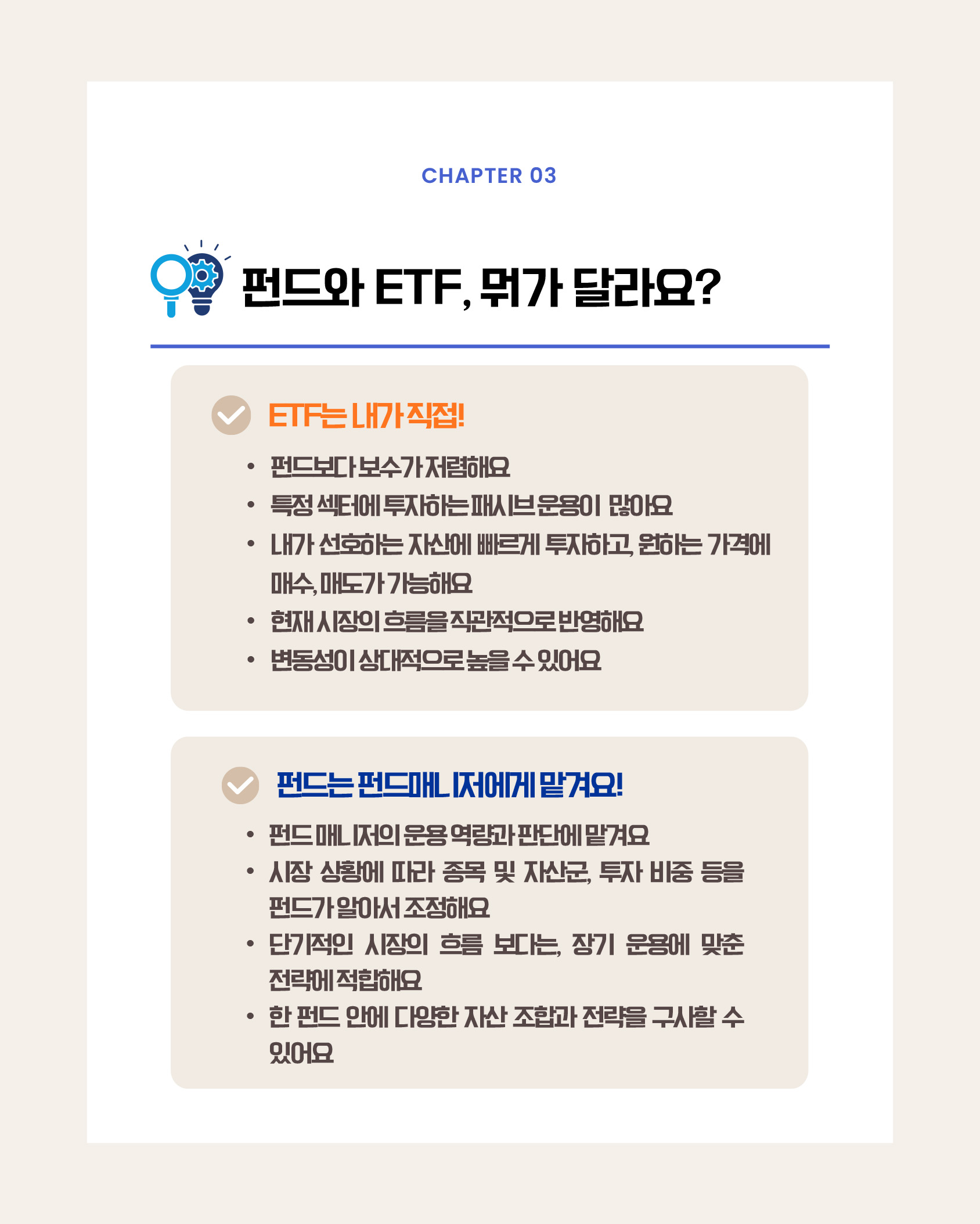 CHAPTER 03

펀드와 ETF, 뭐가 달라요?

ETF는 내가 직접!

• 펀드보다 보수가 저렴해요
• 특정 섹터에 투자하는 패시브 운용이 많아요
• 내가 선호하는 자산에 빠르게 투자하고, 원하는 가격에 매수, 매도가 가능해요
• 현재 시장의 흐름을 직관적으로 반영해요
• 변동성이 상대적으로 높을 수 있어요

펀드는 펀드매니저에게 맡겨요!

• 펀드 매니저의 운용 역량과 판단에 맡겨요
• 시장 상황에 따라 종목 및 자산군, 투자 비중 등을 펀드가 알아서 조정해요
• 단기적인 시장의 흐름 보다는, 장기 운용에 맞춘 전략에 적합해요
• 한 펀드 안에 다양한 자산 조합과 전략을 구사할 수 있어요